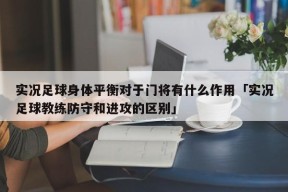 实况足球身体平衡对于门将有什么作用「实况足球教练防守和进攻的区别」